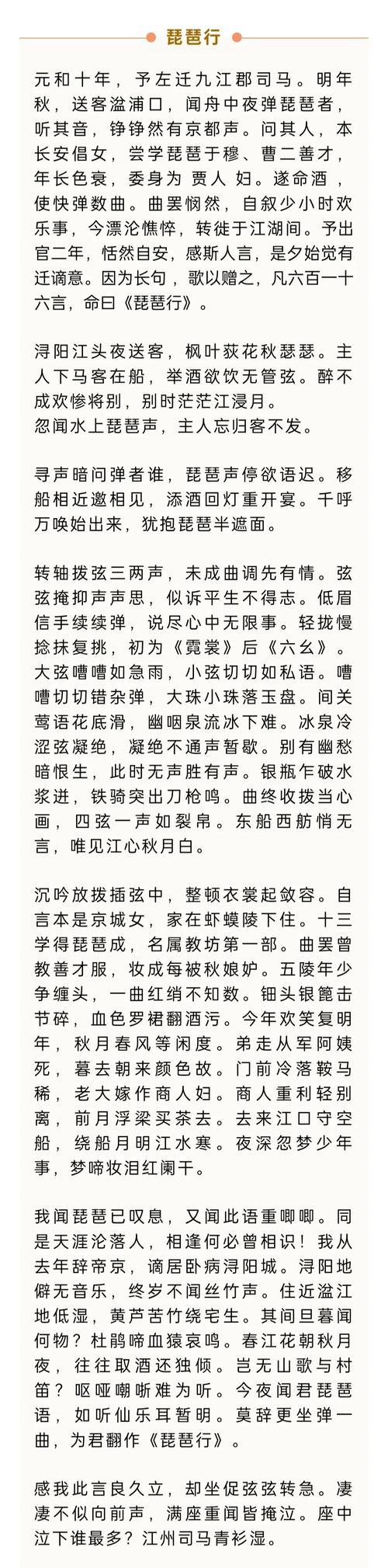 琵琶行

元和十年，予左迁九江郡司马。明年秋，送客湓浦口，闻舟中夜弹琵琶者，听其音，铮铮然有京都声。问其人，本长安倡女，尝学琵琶于穆、曹二善才，年长色衰，委身为 贾人 妇。遂命酒，使快弹数曲。曲罢悯然，自叙少小时欢乐事，今漂沦憔悴，转徙于江湖间。予出官二年，恬然自安，感斯人言，是夕始觉有迁谪意。因为长句，歌以赠之，凡六百一十六言，命曰《琵琶行》。

浔阳江头夜送客，枫叶荻花秋瑟瑟。主人下马客在船，举酒欲饮无管弦。醉不成欢惨将别，别时茫茫江浸月。
忽闻水上琵琶声，主人忘归客不发。

寻声暗问弹者谁，琵琶声停欲语迟。移船相近邀相见，添酒回灯重开宴。千呼万唤始出来，犹抱琵琶半遮面。

转轴拨弦三两声，未成曲调先有情。弦弦掩抑声声思，似诉平生不得志。低眉信手续续弹，说尽心中无限事。轻拢慢捻抹复挑，初为《霓裳》后《六幺》。大弦嘈嘈如急雨，小弦切切如私语。嘈嘈切切错杂弹，大珠小珠落玉盘。间关莺语花底滑，幽咽泉流冰下难。冰泉冷涩弦凝绝，凝绝不通声暂歇。别有幽愁暗恨生，此时无声胜有声。银瓶乍破水浆迸，铁骑突出刀枪鸣。曲终收拨当心画，四弦一声如裂帛。东船西舫悄无言，唯见江心秋月白。

沉吟放拨插弦中，整顿衣裳起敛容。自言本是京城女，家在虾蟆陵下住。十三学得琵琶成，名属教坊第一部。曲罢曾教善才服，妆成每被秋娘妒。五陵年少争缠头，一曲红绡不知数。钿头银篦击节碎，血色罗裙翻酒污。今年欢笑复明年，秋月春风等闲度。弟走从军阿姨死，暮去朝来颜色故。门前冷落鞍马稀，老大嫁作商人妇。商人重利轻别离，前月浮梁买茶去。去来江口守空船，绕船月明江水寒。夜深忽梦少年事，梦啼妆泪红阑干。

我闻琵琶已叹息，又闻此语重唧唧。同是天涯沦落人，相逢何必曾相识！我从去年辞帝京，谪居卧病浔阳城。浔阳地僻无音乐，终岁不闻丝竹声。住近湓江地低湿，黄芦苦竹绕宅生。其间旦暮闻何物？杜鹃啼血猿哀鸣。春江花朝秋月夜，往往取酒还独倾。岂无山歌与村笛？呕哑嘲哳难为听。今夜闻君琵琶语，如听仙乐耳暂明。莫辞更坐弹一曲，为君翻作《琵琶行》。

感我此言良久立，却坐促弦弦转急。凄凄不似向前声，满座重闻皆掩泣。座中泣下谁最多？江州司马青衫湿。